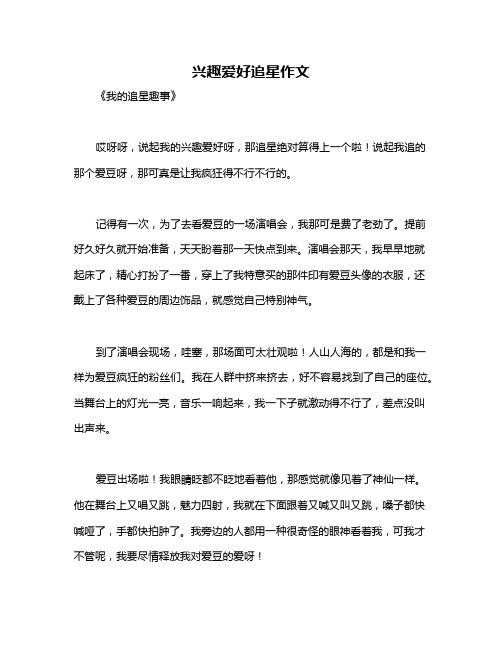 兴趣爱好追星作文

《我的追星趣事》

哎呀呀，说起我的兴趣爱好呀，那追星绝对算得上一个啦！说起我追的那个爱豆呀，那可真是让我疯狂得不行不行的。

记得有一次，为了去看爱豆的一场演唱会，我那可是费了老劲了。提前好久好久就开始准备，天天盼着那一天快点到来。演唱会那天，我早早地就起床了，精心打扮了一番，穿上了我特意买的那件印有爱豆头像的衣服，还戴上了各种爱豆的周边饰品，就感觉自己特别神气。

到了演唱会现场，哇塞，那场面可太壮观啦！人山人海的，都是和我一样为爱豆疯狂的粉丝们。我在人群中挤来挤去，好不容易找到了自己的座位。当舞台上的灯光一亮，音乐一响起来，我一下子就激动得不行了，差点没叫出声来。

爱豆出场啦！我眼睛眨都不眨地看着他，那感觉就像见着了神仙一样。他在舞台上又唱又跳，魅力四射，我就在下面跟着又喊又叫又跳，嗓子都快喊哑了，手都快拍肿了。我旁边的人都用一种很奇怪的眼神看着我，可我才不管呢，我要尽情释放我对爱豆的爱呀！